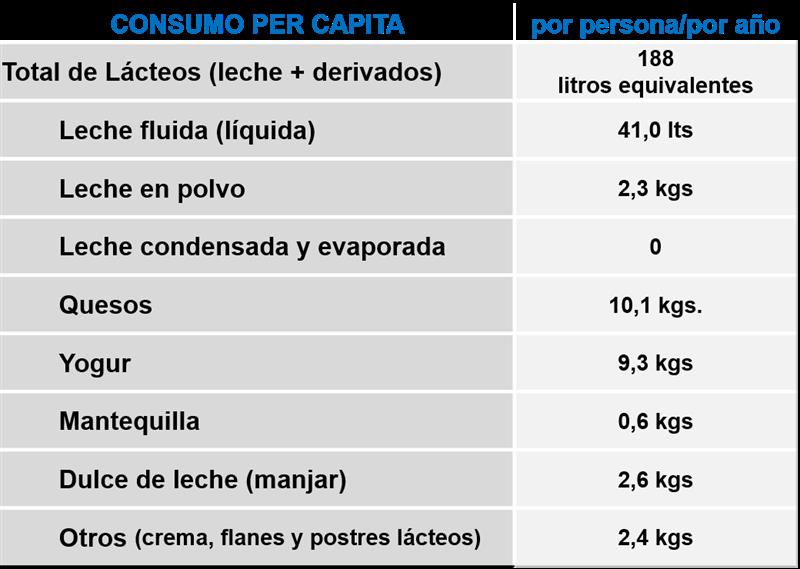 | CONSUMO PER CAPITA | por persona/por año |
|---|---|
| Total de Lácteos (leche + derivados) | 188 litros equivalentes |
| Leche fluida (líquida) | 41,0 lts |
| Leche en polvo | 2,3 kgs |
| Leche condensada y evaporada | 0 |
| Quesos | 10,1 kgs. |
| Yogur | 9,3 kgs |
| Mantequilla | 0,6 kgs |
| Dulce de leche (manjar) | 2,6 kgs |
| Otros (crema, flanes y postres lácteos) | 2,4 kgs |